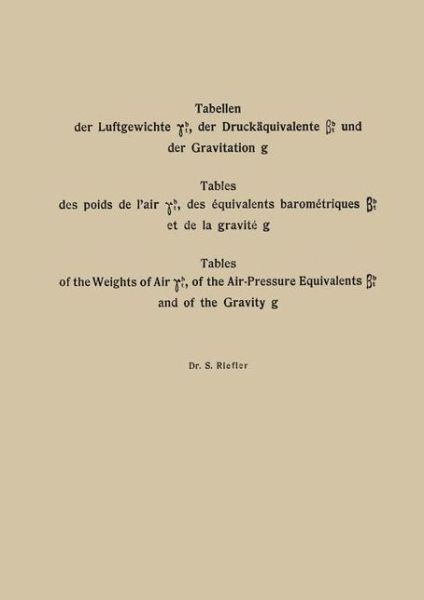 Tabellen
der Luftgewichte $\gamma_t^b$, der Druckäquivalente $\beta_t^b$ und der Gravitation g

Tables
des poids de l'air $\gamma_t^b$, des équivalents barométriques $\beta_t^b$ et de la gravité g

Tables
of the Weights of Air $\gamma_t^b$, of the Air-Pressure Equivalents $\beta_t^b$ and of the Gravity g

Dr. S. Riefler